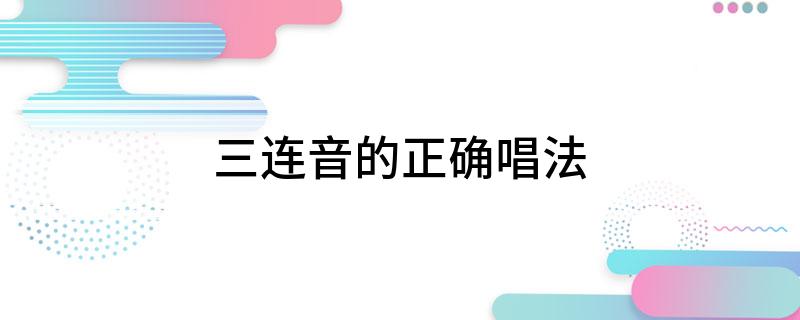 三连音的正确唱法